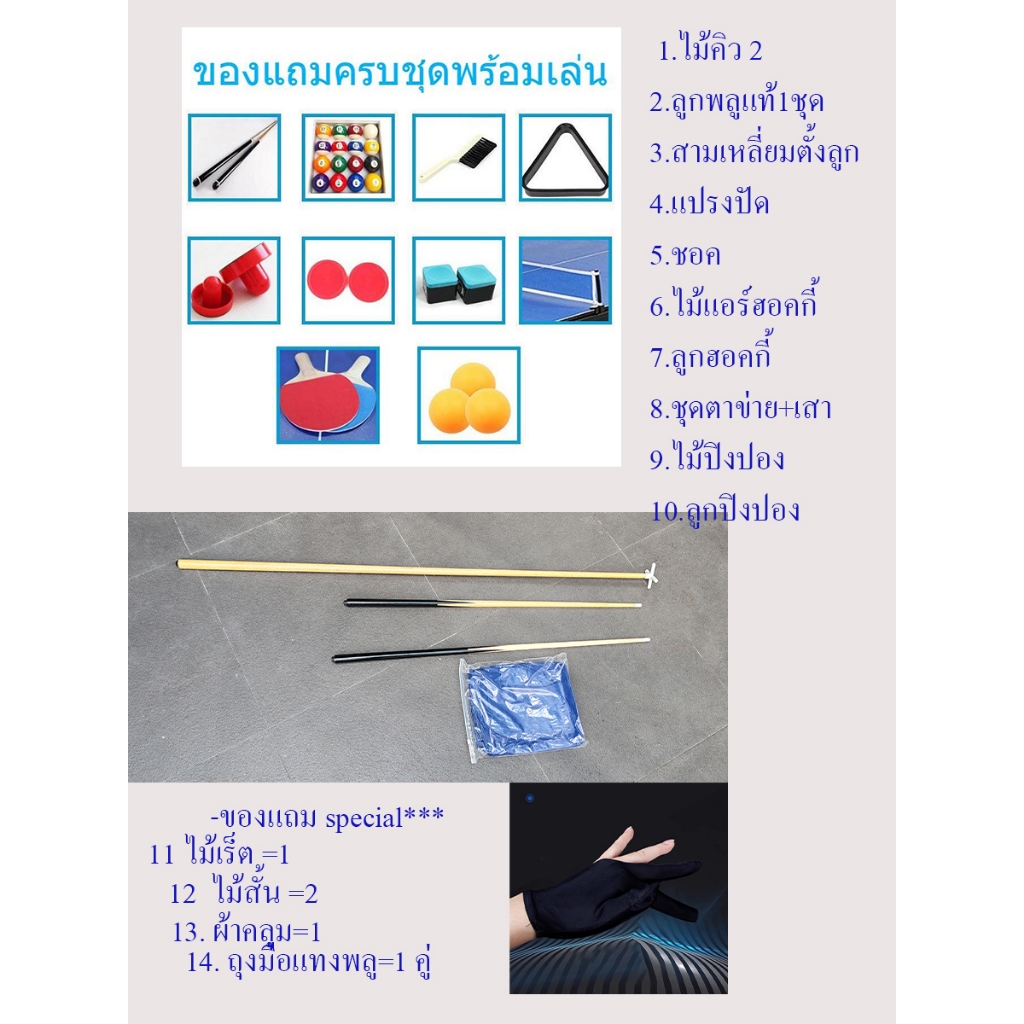 ของแถมครบชุดพร้อมเล่น

1.ไม้คิว 2
2.ลูกพลูแท้1ชุด
3.สามเหลี่ยมตั้งลูก
4.แปรงปัด
5.ชอค
6.ไม้แอร์ฮอคกี้
7.ลูกฮอคกี้
8.ชุดตาข่าย+เสา
9.ไม้ปิงปอง
10.ลูกปิงปอง

-ของแถม special***
11 ไม้เร็ต =1
12 ไม้สั้น =2
13. ผ้าคลุม=1
14. ถุงมือแทงพลู=1 คู่